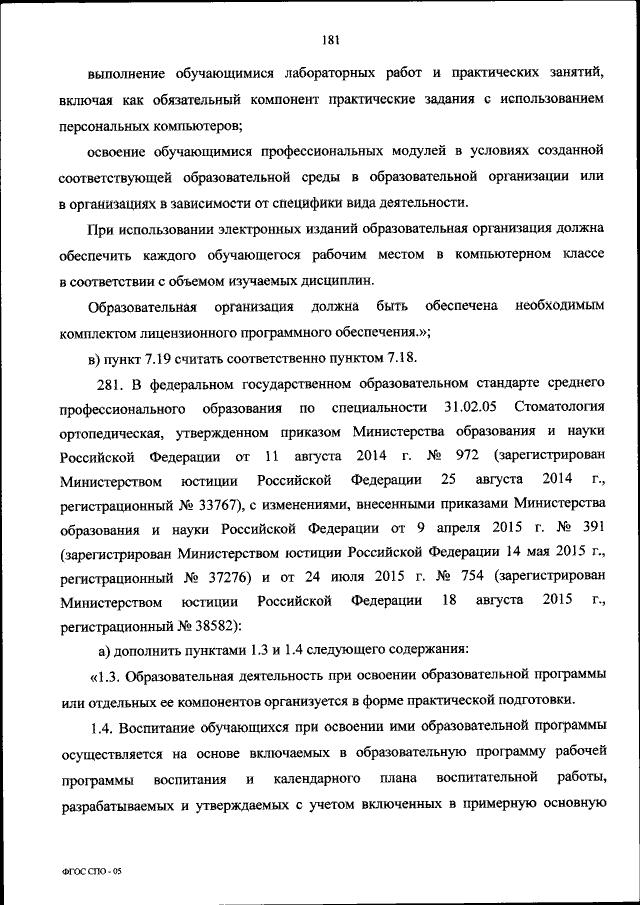 181

выполнение обучающимися лабораторных работ и практических занятий, включая как обязательный компонент практические задания с использованием персональных компьютеров;

освоение обучающимися профессиональных модулей в условиях созданной соответствующей образовательной среды в образовательной организации или в организациях в зависимости от специфики вида деятельности.

При использовании электронных изданий образовательная организация должна обеспечить каждого обучающегося рабочим местом в компьютерном классе в соответствии с объемом изучаемых дисциплин.

Образовательная организация должна быть обеспечена необходимым комплектом лицензионного программного обеспечения.»;

в) пункт 7.19 считать соответственно пунктом 7.18.

281. В федеральном государственном образовательном стандарте среднего профессионального образования по специальности 31.02.05 Стоматология ортопедическая, утвержденном приказом Министерства образования и науки Российской Федерации от 11 августа 2014 г. № 972 (зарегистрирован Министерством юстиции Российской Федерации 25 августа 2014 г., регистрационный № 33767), с изменениями, внесенными приказами Министерства образования и науки Российской Федерации от 9 апреля 2015 г. № 391 (зарегистрирован Министерством юстиции Российской Федерации 14 мая 2015 г., регистрационный № 37276) и от 24 июля 2015 г. № 754 (зарегистрирован Министерством юстиции Российской Федерации 18 августа 2015 г., регистрационный № 38582):

а) дополнить пунктами 1.3 и 1.4 следующего содержания:

«1.3. Образовательная деятельность при освоении образовательной программы или отдельных ее компонентов организуется в форме практической подготовки.

1.4. Воспитание обучающихся при освоении ими образовательной программы осуществляется на основе включаемых в образовательную программу рабочей программы воспитания и календарного плана воспитательной работы, разрабатываемых и утверждаемых с учетом включенных в примерную основную

ФГОС СПО - 05